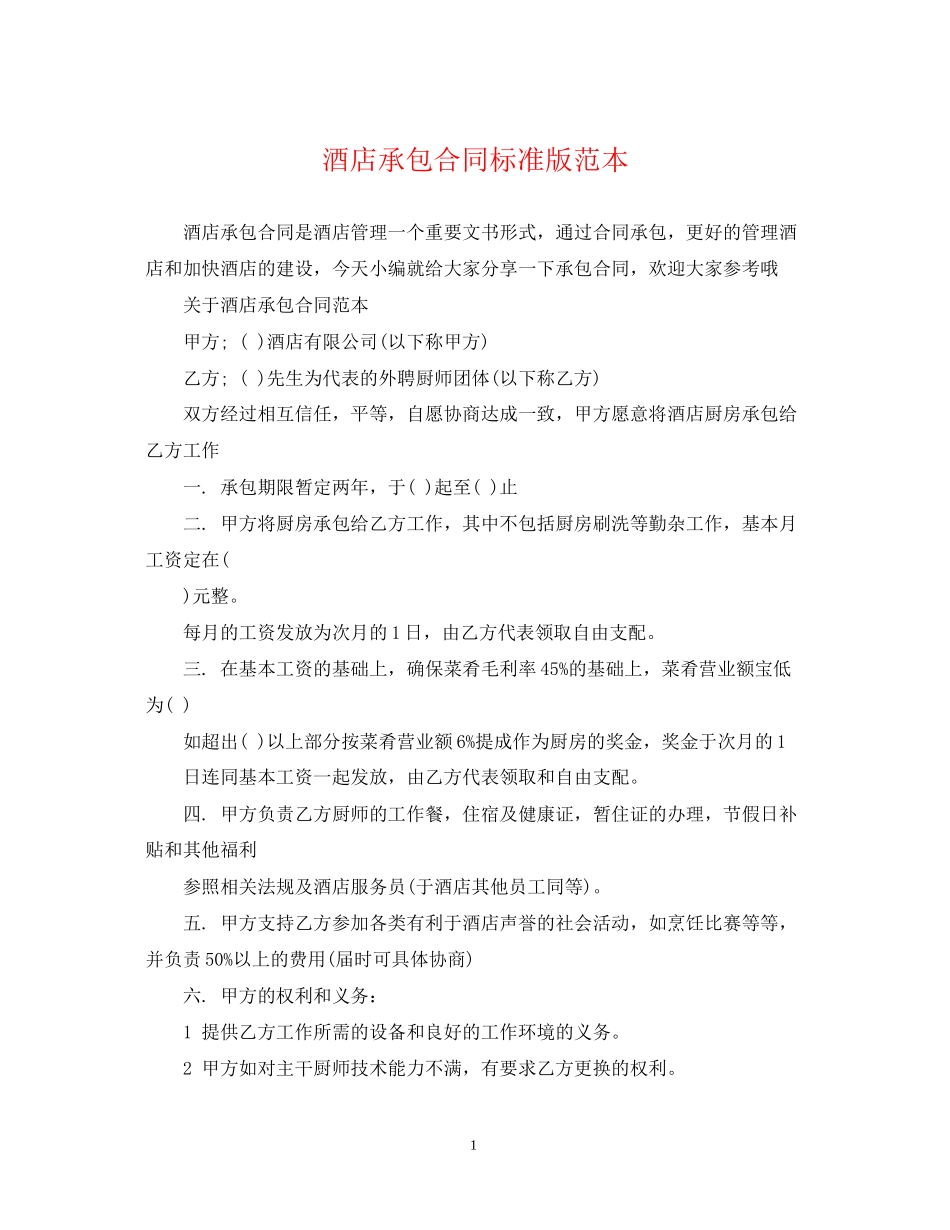 酒店承包合同标准版范本

酒店承包合同是酒店管理一个重要文书形式，通过合同承包，更好的管理酒店和加快酒店的建设，今天小编就给大家分享一下承包合同，欢迎大家参考哦

关于酒店承包合同范本

甲方；( )酒店有限公司(以下称甲方)

乙方；( )先生为代表的外聘厨师团体(以下称乙方)

双方经过相互信任，平等，自愿协商达成一致，甲方愿意将酒店厨房承包给乙方工作

一. 承包期限暂定两年，于( )起至( )止

二. 甲方将厨房承包给乙方工作，其中不包括厨房刷洗等勤杂工作，基本月工资定在(

)元整。

每月的工资发放为次月的1日，由乙方代表领取自由支配。

三. 在基本工资的基础上，确保菜肴毛利率45%的基础上，菜肴营业额宝低为( )

如超出( )以上部分按菜肴营业额6%提成作为厨房的奖金，奖金于次月的1日连同基本工资一起发放，由乙方代表领取和自由支配。

四. 甲方负责乙方厨师的工作餐，住宿及健康证，暂住证的办理，节假日补贴和其他福利

参照相关法规及酒店服务员(于酒店其他员工同等)。

五. 甲方支持乙方参加各类有利于酒店声誉的社会活动，如烹饪比赛等等，并负责50%以上的费用(届时可具体协商)

六. 甲方的权利和义务：

1 提供乙方工作所需的设备和良好的工作环境的义务。

2 甲方如对主干厨师技术能力不满，有要求乙方更换的权利。

1